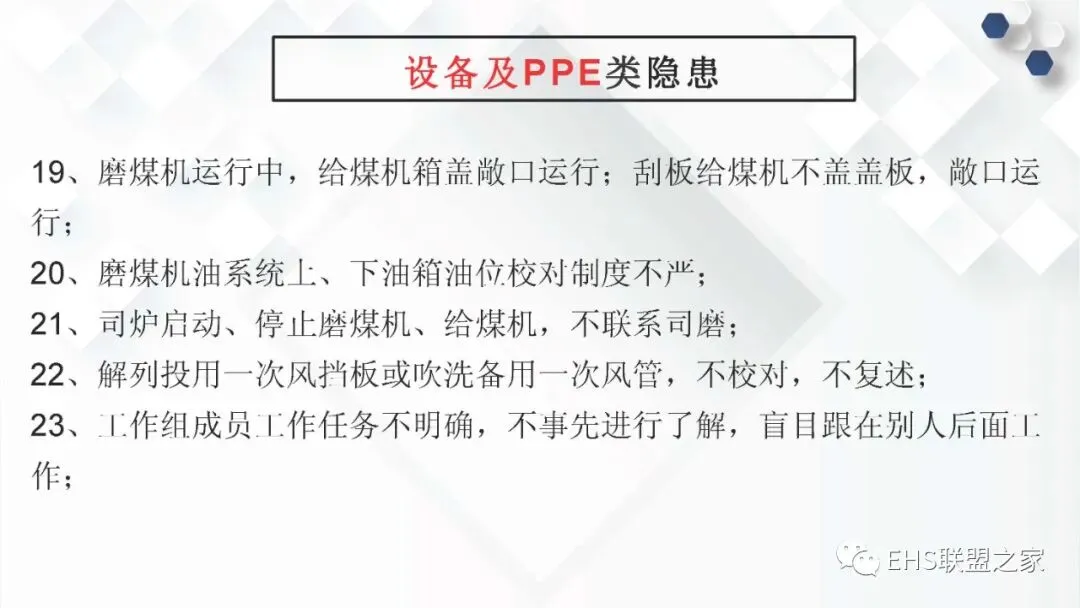 设备及PPE类隐患

19、磨煤机运行中，给煤机箱盖敞口运行；刮板给煤机不盖盖板，敞口运行；

20、磨煤机油系统上、下油箱油位校对制度不严；

21、司炉启动、停止磨煤机、给煤机，不联系司磨；

22、解列投用一次风挡板或吹洗备用一次风管，不校对，不复述；

23、工作组成员工作任务不明确，不事先进行了解，盲目跟在别人后面工作；

EHS联盟之家